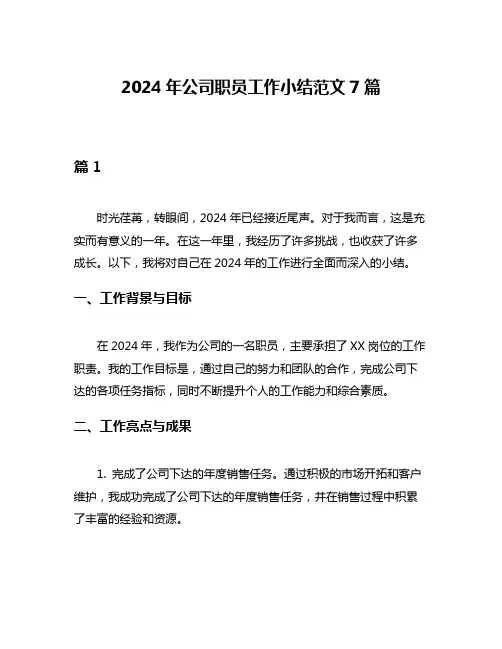 2024 年公司职员工作小结范文 7 篇

篇 1

时光荏苒，转眼间，2024 年已经接近尾声。对于我而言，这是充实而有意义的一年。在这一年里，我经历了许多挑战，也收获了许多成长。以下，我将对自己在 2024 年的工作进行全面而深入的小结。

一、工作背景与目标

在 2024 年，我作为公司的一名职员，主要承担了 XX 岗位的工作职责。我的工作目标是，通过自己的努力和团队的合作，完成公司下达的各项任务指标，同时不断提升个人的工作能力和综合素质。

二、工作亮点与成果

1. 完成了公司下达的年度销售任务。通过积极的市场开拓和客户维护，我成功完成了公司下达的年度销售任务，并在销售过程中积累了丰富的经验和资源。